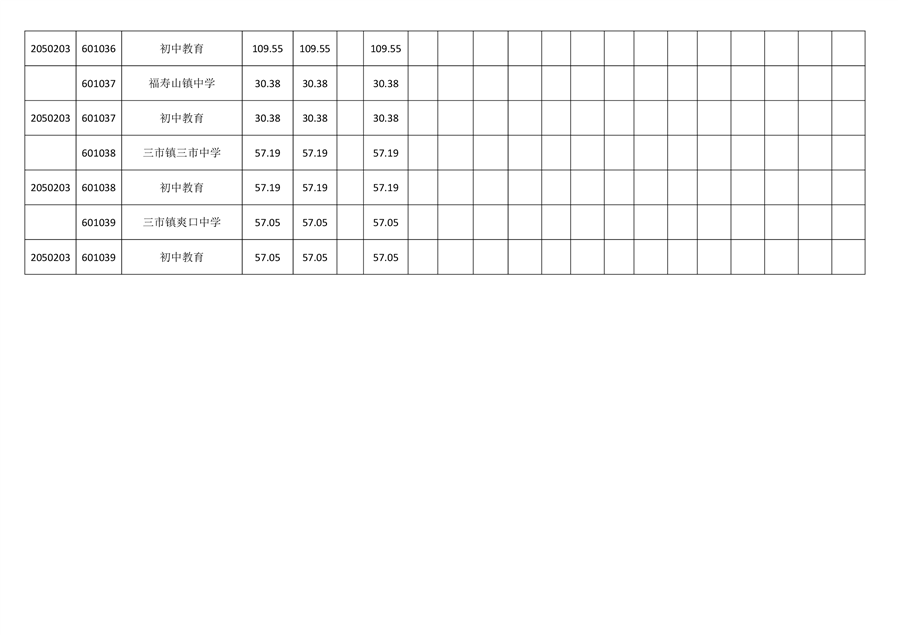 | 2050203 | 601036 | 初中教育 | 109.55 | 109.55 |  | 109.55 |  |  |  |  |  |  |  |  |  |  |  |  |  |  |
|---|---|---|---|---|---|---|---|---|---|---|---|---|---|---|---|---|---|---|---|---|
|  | 601037 | 福寿山镇中学 | 30.38 | 30.38 |  | 30.38 |  |  |  |  |  |  |  |  |  |  |  |  |  |  |
| 2050203 | 601037 | 初中教育 | 30.38 | 30.38 |  | 30.38 |  |  |  |  |  |  |  |  |  |  |  |  |  |  |
|  | 601038 | 三市镇三市中学 | 57.19 | 57.19 |  | 57.19 |  |  |  |  |  |  |  |  |  |  |  |  |  |  |
| 2050203 | 601038 | 初中教育 | 57.19 | 57.19 |  | 57.19 |  |  |  |  |  |  |  |  |  |  |  |  |  |  |
|  | 601039 | 三市镇爽口中学 | 57.05 | 57.05 |  | 57.05 |  |  |  |  |  |  |  |  |  |  |  |  |  |  |
| 2050203 | 601039 | 初中教育 | 57.05 | 57.05 |  | 57.05 |  |  |  |  |  |  |  |  |  |  |  |  |  |  |